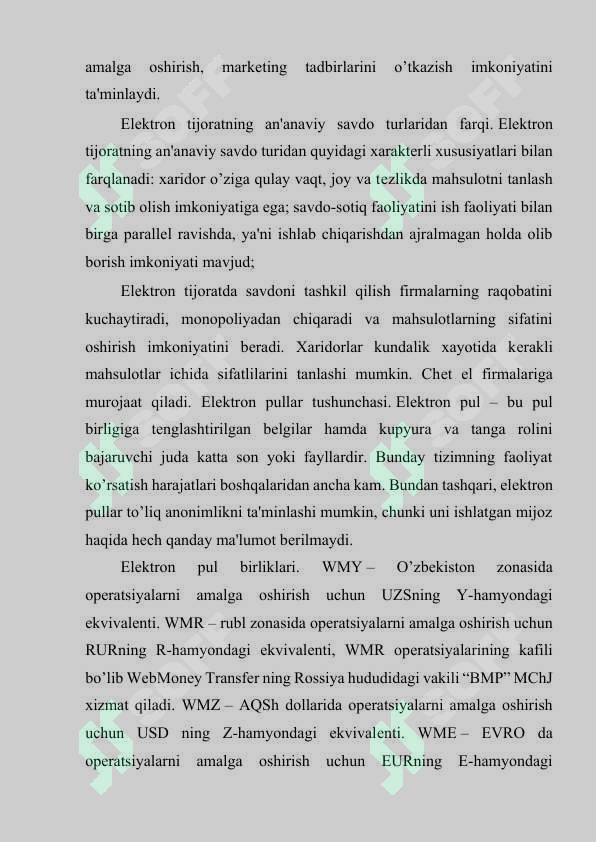 amalga oshirish, marketing tadbirlarini o'tkazish imkoniyatini ta'minlaydi.

Elektron tijoratning an'anaviy savdo turlaridan farqi. Elektron tijoratning an'anaviy savdo turidan quyidagi xarakterli xususiyatlari bilan farqlanadi: xaridor o'ziga qulay vaqt, joy va tezlikda mahsulotni tanlash va sotib olish imkoniyatiga ega; savdo-sotiq faoliyatini ish faoliyati bilan birga parallel ravishda, ya'ni ishlab chiqarishdan ajralmagan holda olib borish imkoniyati mavjud;

Elektron tijoratda savdoni tashkil qilish firmalarning raqobatini kuchaytiradi, monopoliyadan chiqaradi va mahsulotlarning sifatini oshirish imkoniyatini beradi. Xaridorlar kundalik xayotida kerakli mahsulotlar ichida sifatlilarini tanlashi mumkin. Chet el firmalariga murojaat qiladi. Elektron pullar tushunchasi. Elektron pul – bu pul birligiga tenglashtirilgan belgilar hamda kupyura va tanga rolini bajaruvchi juda katta son yoki fayllardir. Bunday tizimning faoliyat ko'rsatish harajatlari boshqalaridan ancha kam. Bundan tashqari, elektron pullar to'liq anonimlikni ta'minlashi mumkin, chunki uni ishlatgan mijoz haqida hech qanday ma'lumot berilmaydi.

Elektron pul birliklari. WMY – O'zbekiston zonasida operatsiyalarni amalga oshirish uchun UZSning Y-hamyondagi ekvivalenti. WMR – rubl zonasida operatsiyalarni amalga oshirish uchun RURning R-hamyondagi ekvivalenti, WMR operatsiyalarining kafili bo'lib WebMoney Transfer ning Rossiya hududidagi vakili "BMP" MChJ xizmat qiladi. WMZ – AQSh dollarida operatsiyalarni amalga oshirish uchun USD ning Z-hamyondagi ekvivalenti. WME – EVRO da operatsiyalarni amalga oshirish uchun EURning E-hamyondagi